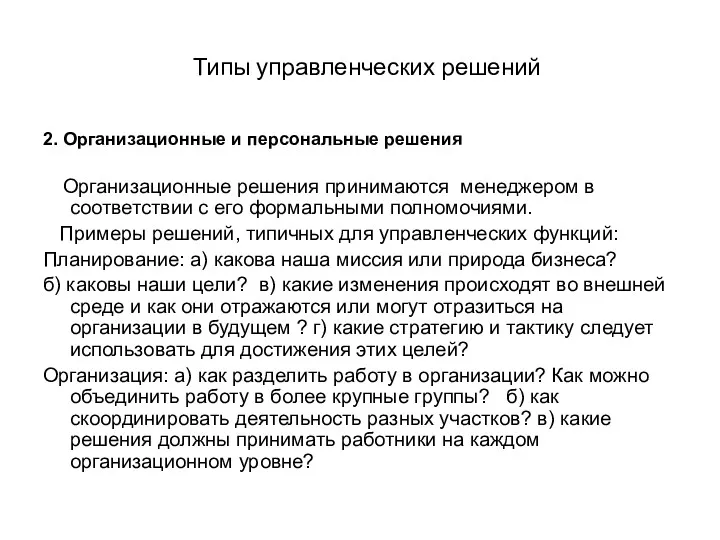 Типы управленческих решений

2. Организационные и персональные решения

Организационные решения принимаются менеджером в соответствии с его формальными полномочиями.

Примеры решений, типичных для управленческих функций:

Планирование: а) какова наша миссия или природа бизнеса?

б) каковы наши цели? в) какие изменения происходят во внешней среде и как они отражаются или могут отразиться на организации в будущем ? г) какие стратегию и тактику следует использовать для достижения этих целей?

Организация: а) как разделить работу в организации? Как можно объединить работу в более крупные группы? б) как скоординировать деятельность разных участков? в) какие решения должны принимать работники на каждом организационном уровне?